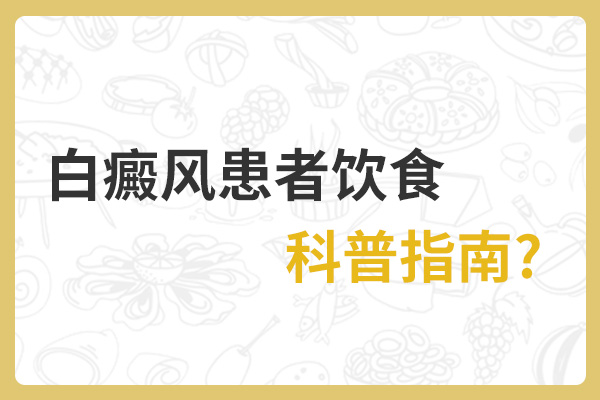 白癜风患者饮食

科普指南?